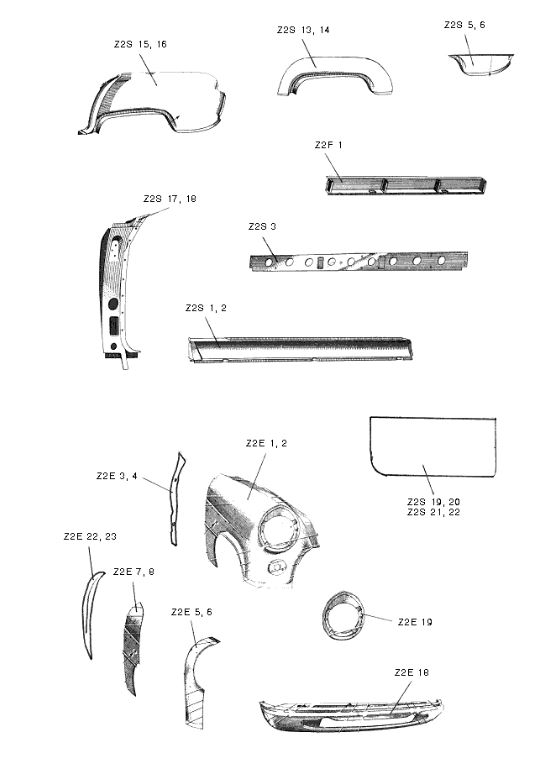 Z2S 15, 16

Z2S 13, 14

Z2S 5, 6

Z2F 1

Z2S 17, 18

Z2S 3

Z2S 1, 2

Z2E 1, 2

Z2E 3, 4

Z2S 19, 20
Z2S 21, 22

Z2E 22, 23

Z2E 7, 8

Z2E 5, 6

Z2E 19

Z2E 18